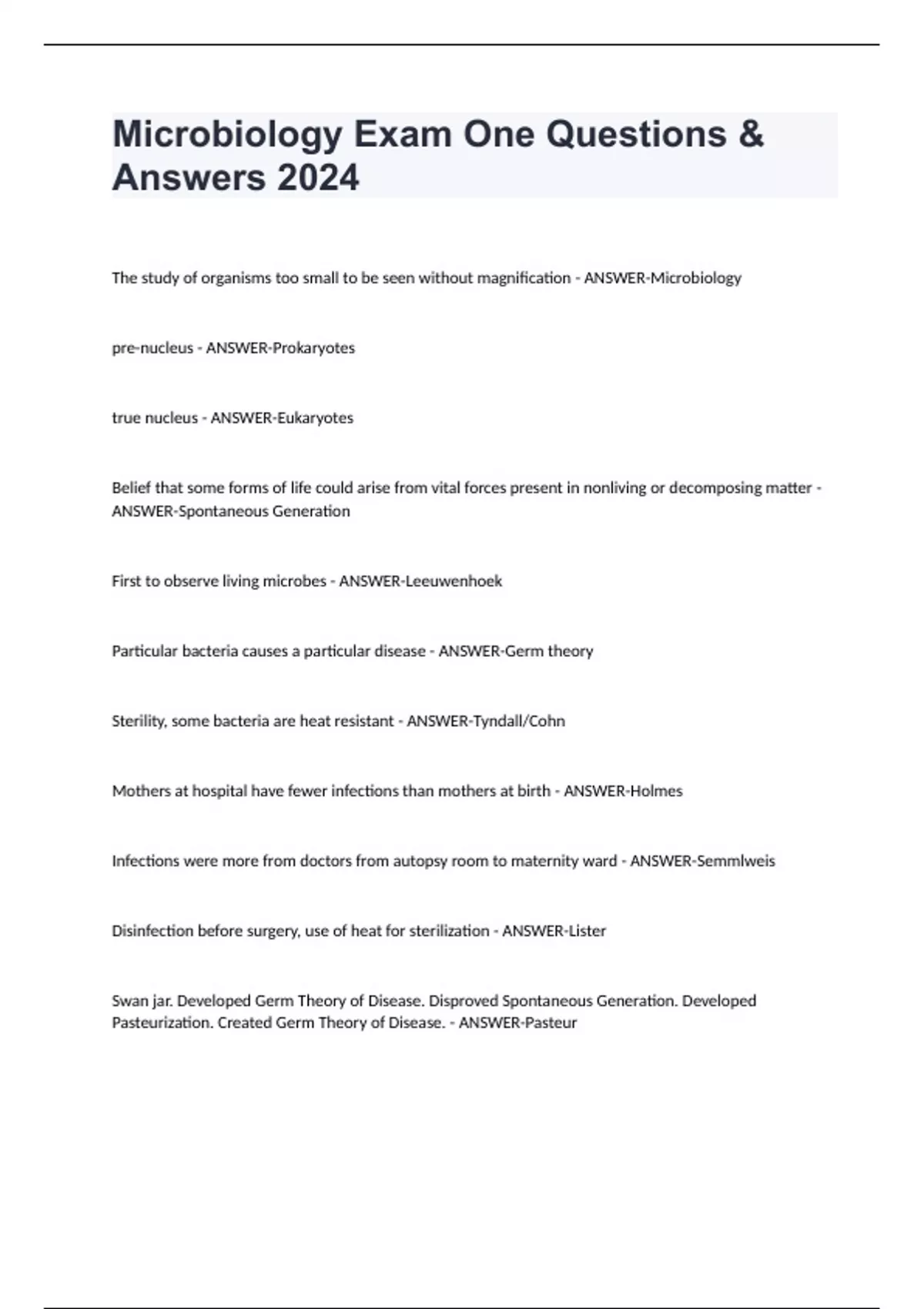 Microbiology Exam One Questions & Answers 2024

The study of organisms too small to be seen without magnification - ANSWER-Microbiology

pre-nucleus - ANSWER-Prokaryotes

true nucleus - ANSWER-Eukaryotes

Belief that some forms of life could arise from vital forces present in nonliving or decomposing matter - ANSWER-Spontaneous Generation

First to observe living microbes - ANSWER-Leeuwenhoek

Particular bacteria causes a particular disease - ANSWER-Germ theory

Sterility, some bacteria are heat resistant - ANSWER-Tyndall/Cohn

Mothers at hospital have fewer infections than mothers at birth - ANSWER-Holmes

Infections were more from doctors from autopsy room to maternity ward - ANSWER-Semmlweis

Disinfection before surgery, use of heat for sterilization - ANSWER-Lister

Swan jar. Developed Germ Theory of Disease. Disproved Spontaneous Generation. Developed Pasteurization. Created Germ Theory of Disease. - ANSWER-Pasteur